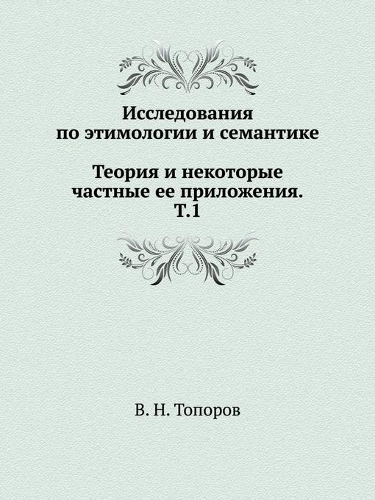 Исследования
по этимологии и семантике

Теория и некоторые
частные ее приложения.
Т.1

В. Н. Топоров